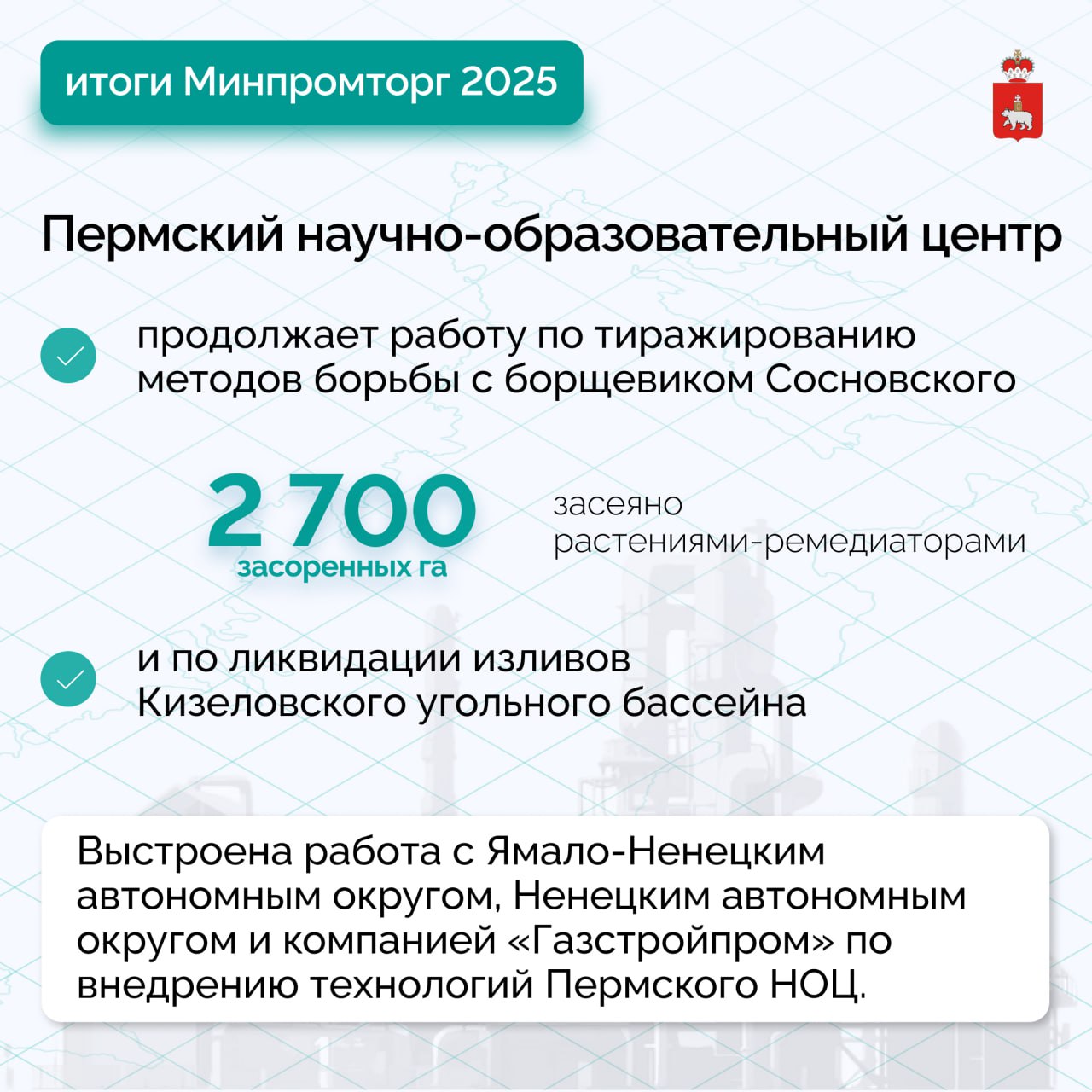 итоги Минпромторг 2025

Пермский научно-образовательный центр

продолжает работу по тиражированию методов борьбы с борщевиком Сосновского

2 700
засоренных га

засеяно растениями-ремедиаторами

и по ликвидации изливов Кизеловского угольного бассейна

Выстроена работа с Ямало-Ненецким автономным округом, Ненецким автономным округом и компанией «Газстройпром» по внедрению технологий Пермского НОЦ.